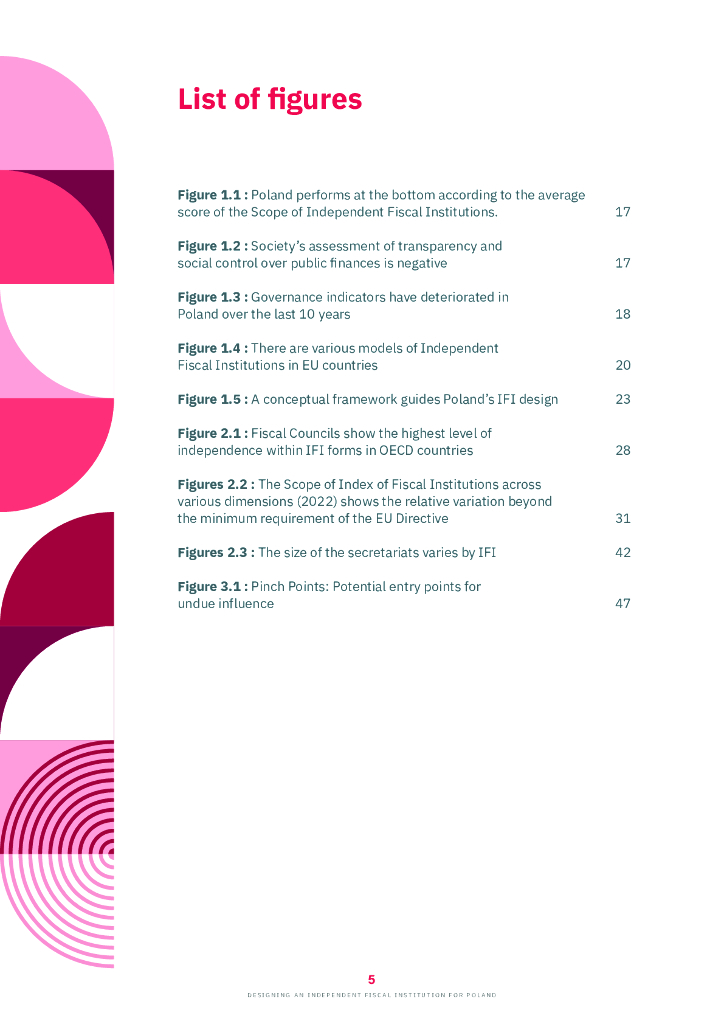 List of figures

Figure 1.1 : Poland performs at the bottom according to the average score of the Scope of Independent Fiscal Institutions. 17

Figure 1.2 : Society's assessment of transparency and social control over public finances is negative 17

Figure 1.3 : Governance indicators have deteriorated in Poland over the last 10 years 18

Figure 1.4 : There are various models of Independent Fiscal Institutions in EU countries 20

Figure 1.5 : A conceptual framework guides Poland's IFI design 23

Figure 2.1 : Fiscal Councils show the highest level of independence within IFI forms in OECD countries 28

Figures 2.2 : The Scope of Index of Fiscal Institutions across various dimensions (2022) shows the relative variation beyond the minimum requirement of the EU Directive 31

Figures 2.3 : The size of the secretariats varies by IFI 42

Figure 3.1 : Pinch Points: Potential entry points for undue influence 47

5

DESIGNING AN INDEPENDENT FISCAL INSTITUTION FOR POLAND